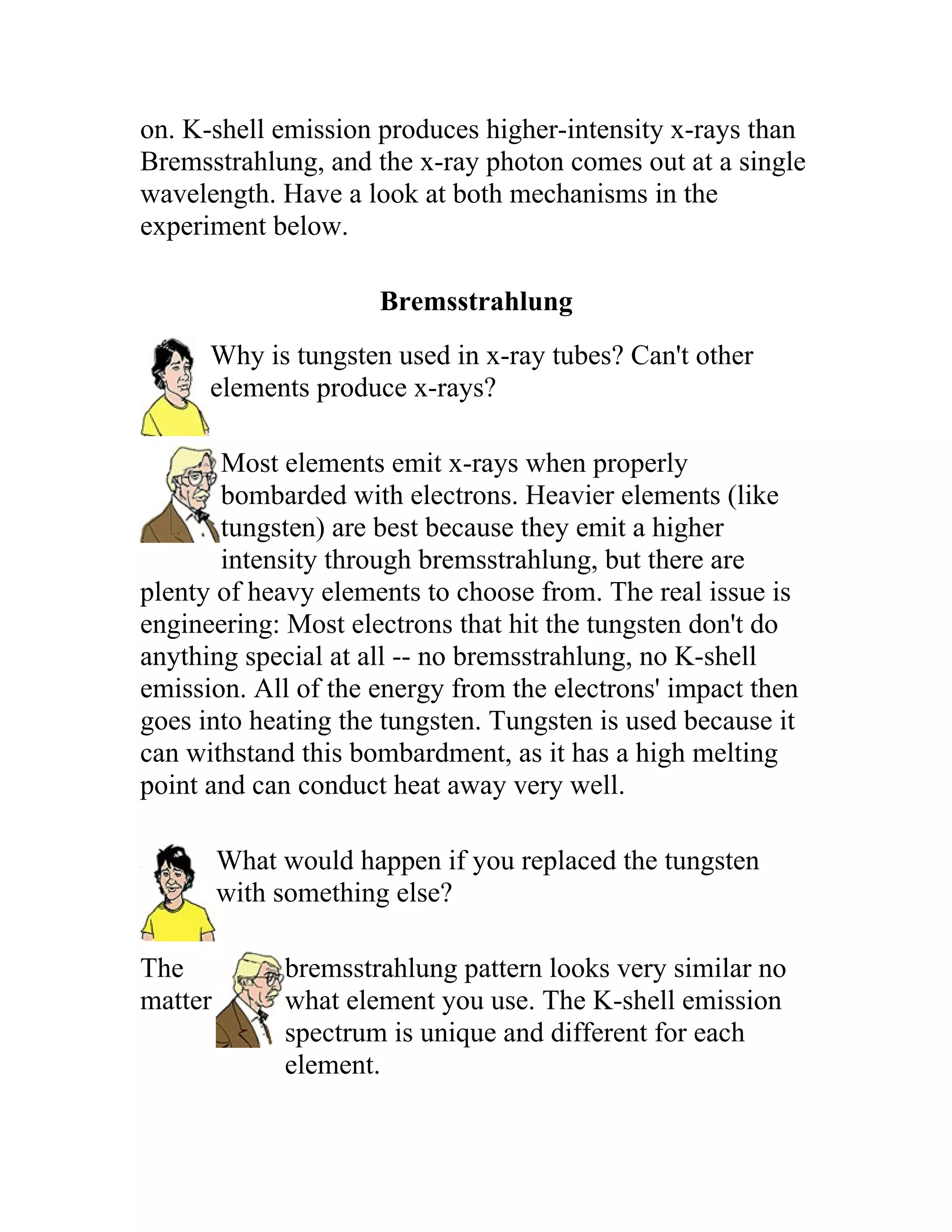 on. K-shell emission produces higher-intensity x-rays than Bremsstrahlung, and the x-ray photon comes out at a single wavelength. Have a look at both mechanisms in the experiment below.

Bremsstrahlung

Why is tungsten used in x-ray tubes? Can't other elements produce x-rays?

Most elements emit x-rays when properly bombarded with electrons. Heavier elements (like tungsten) are best because they emit a higher intensity through bremsstrahlung, but there are plenty of heavy elements to choose from. The real issue is engineering: Most electrons that hit the tungsten don't do anything special at all -- no bremsstrahlung, no K-shell emission. All of the energy from the electrons' impact then goes into heating the tungsten. Tungsten is used because it can withstand this bombardment, as it has a high melting point and can conduct heat away very well.

What would happen if you replaced the tungsten with something else?

The bremsstrahlung pattern looks very similar no matter what element you use. The K-shell emission spectrum is unique and different for each element.